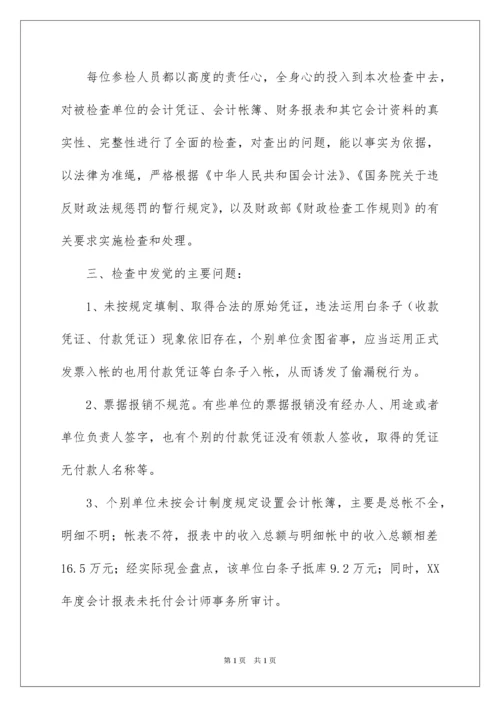 每位参检人员都以高度的责任心，全身心的投入到本次检查中去，对被检查单位的会计凭证、会计帐簿、财务报表和其它会计资料的真实性、完整性进行了全面的检查，对查出的问题，能以事实为依据，以法律为准绳，严格根据《中华人民共和国会计法》、《国务院关于违反财政法规惩罚的暂行规定》，以及财政部《财政检查工作规则》的有关要求实施检查和处理。

三、检查中发觉的主要问题：

1、未按规定填制、取得合法的原始凭证，违法运用白条子（收款凭证、付款凭证）现象依旧存在，个别单位贪图省事，应当运用正式发票入帐的也用付款凭证等白条子入帐，从而诱发了偷漏税行为。

2、票据报销不规范。有些单位的票据报销没有经办人、用途或者单位负责人签字，也有个别的付款凭证没有领款人签收，取得的凭证无付款人名称等。

3、个别单位未按会计制度规定设置会计帐簿，主要是总帐不全，明细不明；帐表不符，报表中的收入总额与明细帐中的收入总额相差16.5万元；经实际现金盘点，该单位白条子抵库9.2万元；同时，XX年度会计报表未托付会计师事务所审计。

第1页 共1页